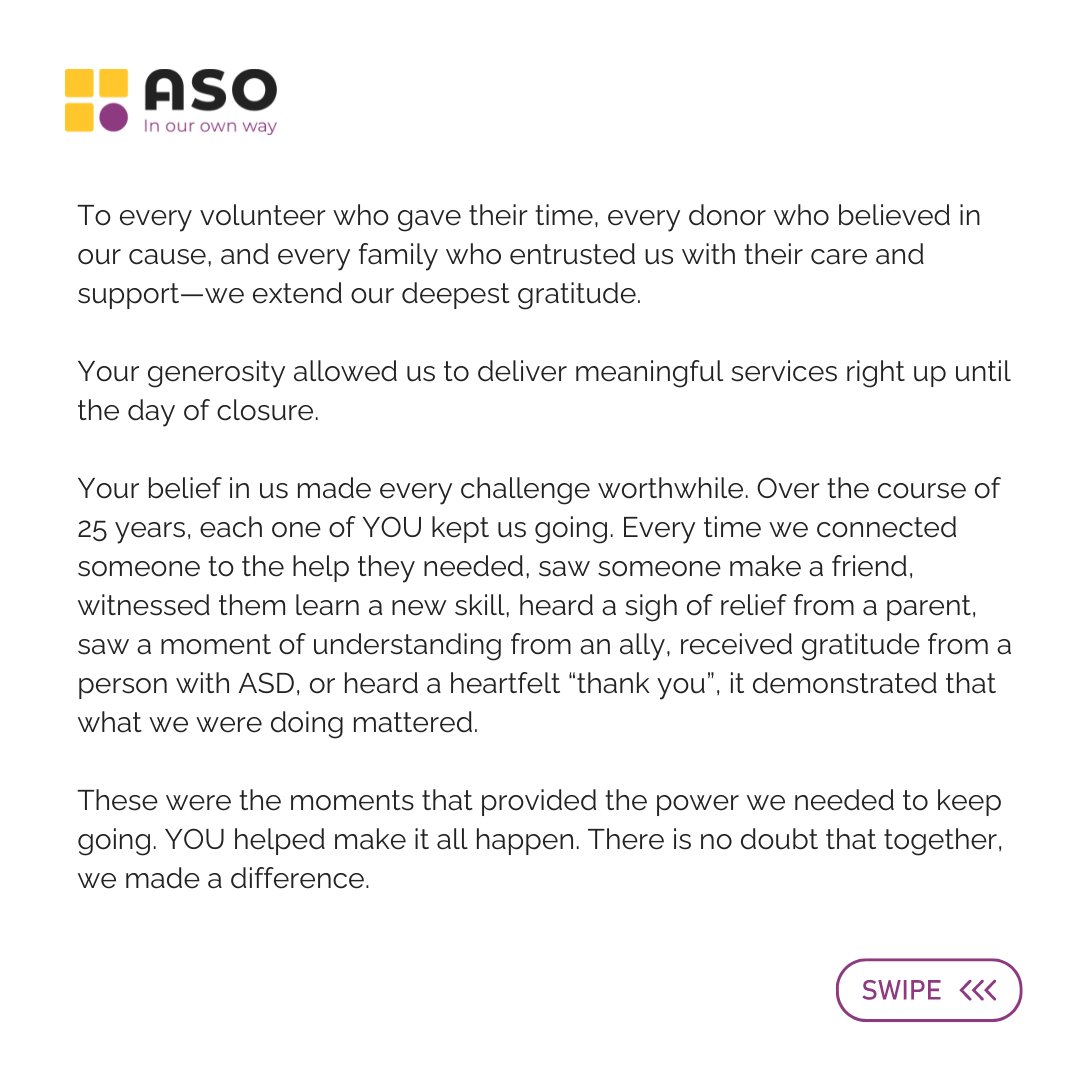 ASO
In our own way

To every volunteer who gave their time, every donor who believed in our cause, and every family who entrusted us with their care and support—we extend our deepest gratitude.

Your generosity allowed us to deliver meaningful services right up until the day of closure.

Your belief in us made every challenge worthwhile. Over the course of 25 years, each one of YOU kept us going. Every time we connected someone to the help they needed, saw someone make a friend, witnessed them learn a new skill, heard a sigh of relief from a parent, saw a moment of understanding from an ally, received gratitude from a person with ASD, or heard a heartfelt “thank you”, it demonstrated that what we were doing mattered.

These were the moments that provided the power we needed to keep going. YOU helped make it all happen. There is no doubt that together, we made a difference.

SWIPE <<<